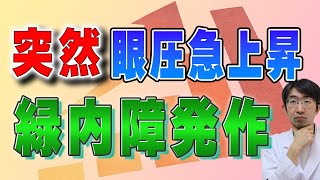 突然 眼圧急上昇

緑内障発作